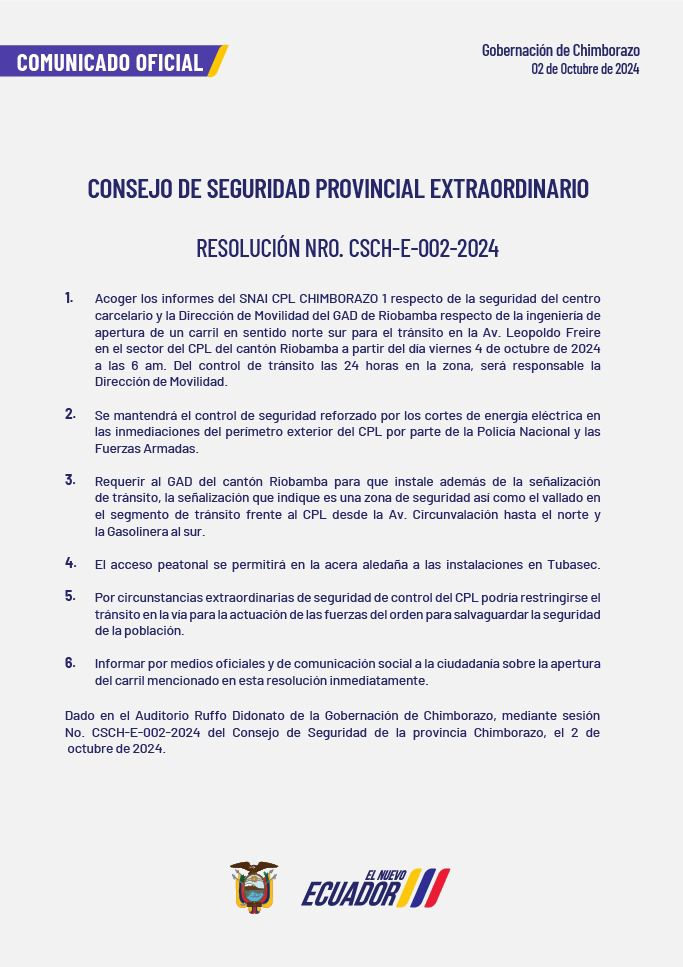 COMUNICADO OFICIAL

Gobernación de Chimborazo
02 de Octubre de 2024

CONSEJO DE SEGURIDAD PROVINCIAL EXTRAORDINARIO

RESOLUCIÓN NRO. CSCH-E-002-2024

1. Acoger los informes del SNAI CPL CHIMBORAZO 1 respecto de la seguridad del centro carcelario y la Dirección de Movilidad del GAD de Riobamba respecto de la ingeniería de apertura de un carril en sentido norte sur para el tránsito en la Av. Leopoldo Freire en el sector del CPL del cantón Riobamba a partir del día viernes 4 de octubre de 2024 a las 6 am. Del control de tránsito las 24 horas en la zona, será responsable la Dirección de Movilidad.

2. Se mantendrá el control de seguridad reforzado por los cortes de energía eléctrica en las inmediaciones del perímetro exterior del CPL por parte de la Policía Nacional y las Fuerzas Armadas.

3. Requerir al GAD del cantón Riobamba para que instale además de la señalización de tránsito, la señalización que indique es una zona de seguridad así como el vallado en el segmento de tránsito frente al CPL desde la Av. Circunvalación hasta el norte y la Gasolinera al sur.

4. El acceso peatonal se permitirá en la acera aledaña a las instalaciones en Tubasec.

5. Por circunstancias extraordinarias de seguridad de control del CPL podría restringirse el tránsito en la vía para la actuación de las fuerzas del orden para salvaguardar la seguridad de la población.

6. Informar por medios oficiales y de comunicación social a la ciudadanía sobre la apertura del carril mencionado en esta resolución inmediatamente.

Dado en el Auditorio Ruffo Didonato de la Gobernación de Chimborazo, mediante sesión No. CSCH-E-002-2024 del Consejo de Seguridad de la provincia Chimborazo, el 2 de octubre de 2024.

EL NUEVO ECUADOR